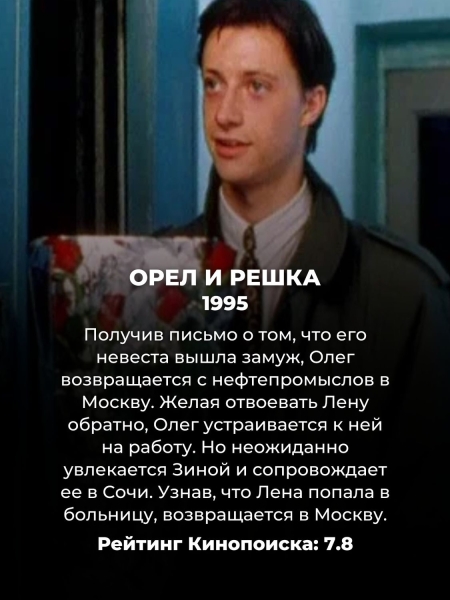 ОРЕЛ И РЕШКА
1995

Получив письмо о том, что его невеста вышла замуж, Олег возвращается с нефтепромыслов в Москву. Желая отвоевать Лену обратно, Олег устраивается к ней на работу. Но неожиданно увлекается Зиной и сопровождает ее в Сочи. Узнав, что Лена попала в больницу, возвращается в Москву.

Рейтинг Кинопоиска: 7.8